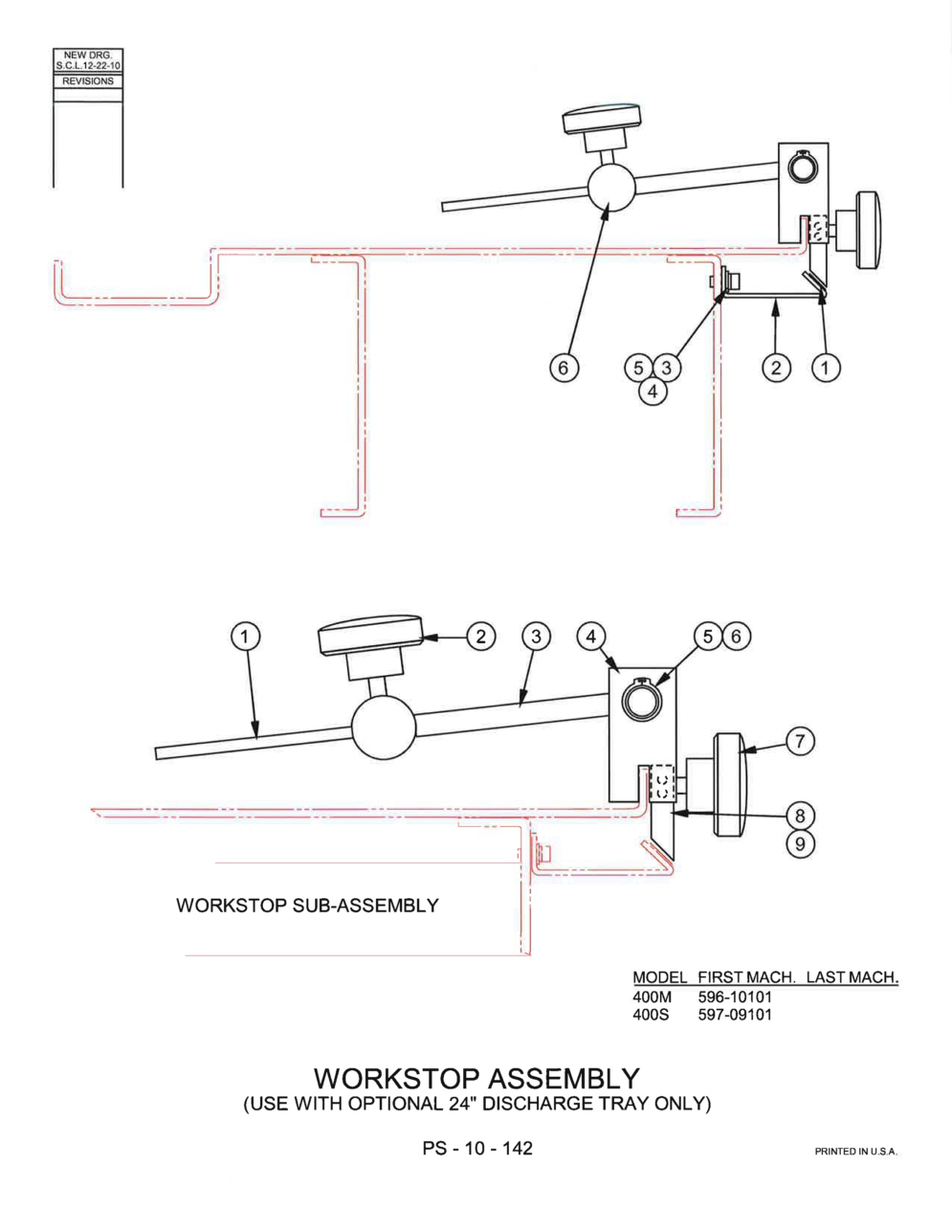 NEW DRG.
S.C.L.12-22-10
REVISIONS

6
5 3
4
2
1

1
2
3
4
5 6
7
8
9

WORKSTOP SUB-ASSEMBLY

| MODEL | FIRST MACH. | LAST MACH. |
|---|---|---|
| 400M | 596-10101 | |
| 400S | 597-09101 | |

WORKSTOP ASSEMBLY
(USE WITH OPTIONAL 24" DISCHARGE TRAY ONLY)

PS - 10 - 142

PRINTED IN U.S.A.